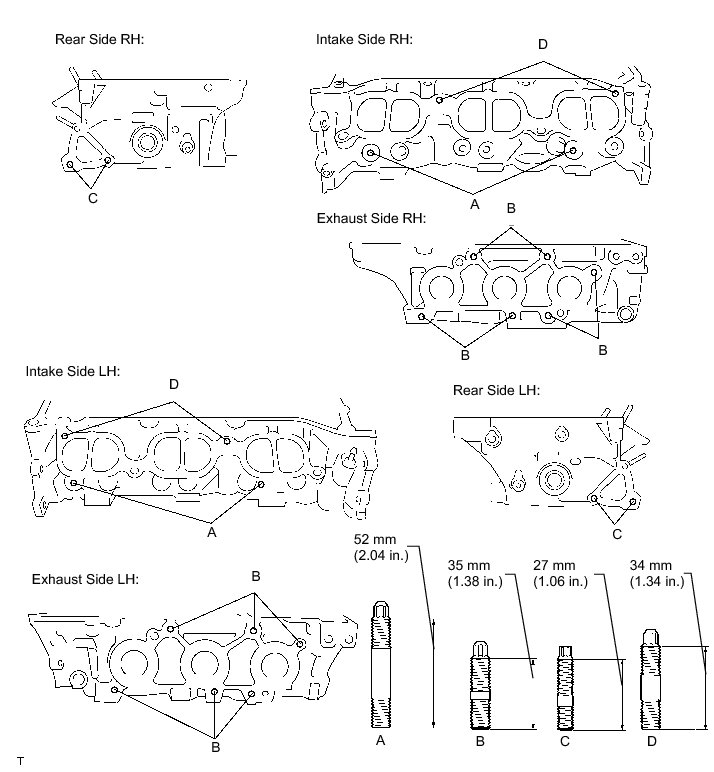 Rear Side RH:

C

Intake Side RH:

D

A

Exhaust Side RH:

B

B

B

Intake Side LH:

D

A

Rear Side LH:

C

Exhaust Side LH:

B

B

52 mm
(2.04 in.)

35 mm
(1.38 in.)

27 mm
(1.06 in.)

34 mm
(1.34 in.)

A

B

C

D

T